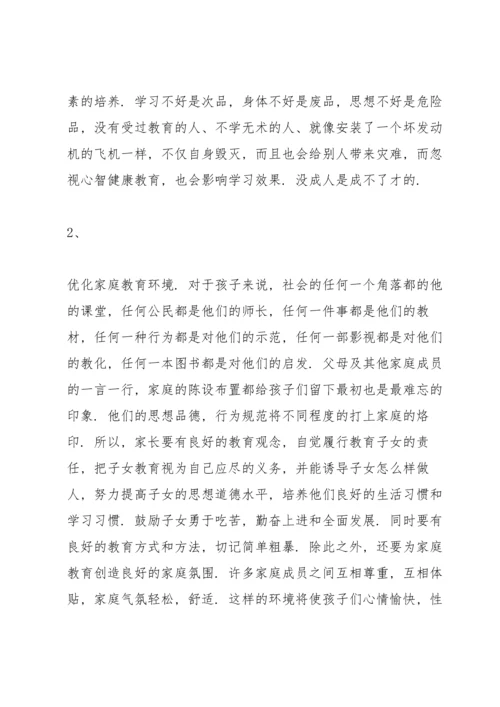 素的培养．学习不好是次品，身体不好是废品，思想不好是危险品，没有受过教育的人、不学无术的人、就像安装了一个坏发动机的飞机一样，不仅自身毁灭，而且也会给别人带来灾难，而忽视心智健康教育，也会影响学习效果．没成人是成不了才的．

2、

优化家庭教育环境．对于孩子来说，社会的任何一个角落都的他的课堂，任何公民都是他们的师长，任何一件事都是他们的教材，任何一种行为都是对他们的示范，任何一部影视都是对他们的教化，任何一本图书都是对他们的启发．父母及其他家庭成员的一言一行，家庭的陈设布置都给孩子们留下最初也是最难忘的印象．他们的思想品德，行为规范将不同程度的打上家庭的烙印．所以，家长要有良好的教育观念，自觉履行教育子女的责任，把子女教育视为自己应尽的义务，并能诱导子女怎么样做人，努力提高子女的思想道德水平，培养他们良好的生活习惯和学习习惯．鼓励子女勇于吃苦，勤奋上进和全面发展．同时要有良好的教育方式和方法，切记简单粗暴．除此之外，还要为家庭教育创造良好的家庭氛围．许多家庭成员之间互相尊重，互相体贴，家庭气氛轻松，舒适．这样的环境将使孩子们心情愉快，性